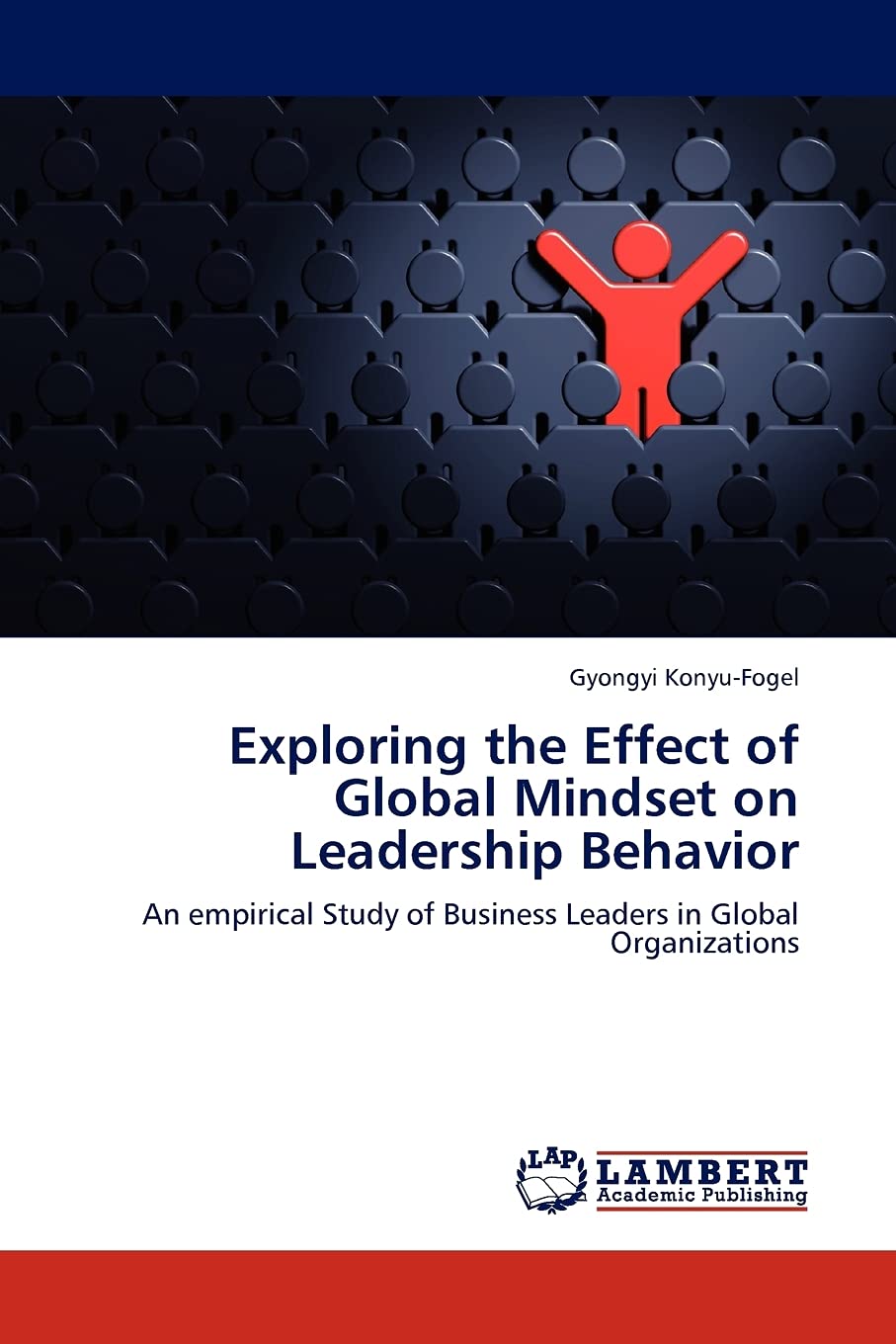 Gyongyi Konyu-Fogel

Exploring the Effect of Global Mindset on Leadership Behavior

An empirical Study of Business Leaders in Global Organizations

LAP LAMBERT Academic Publishing